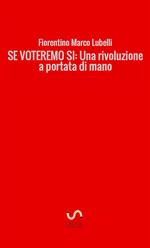 Fiorentino Marco Lubelli

SE VOTEREMO SI: Una rivoluzione a portata di mano